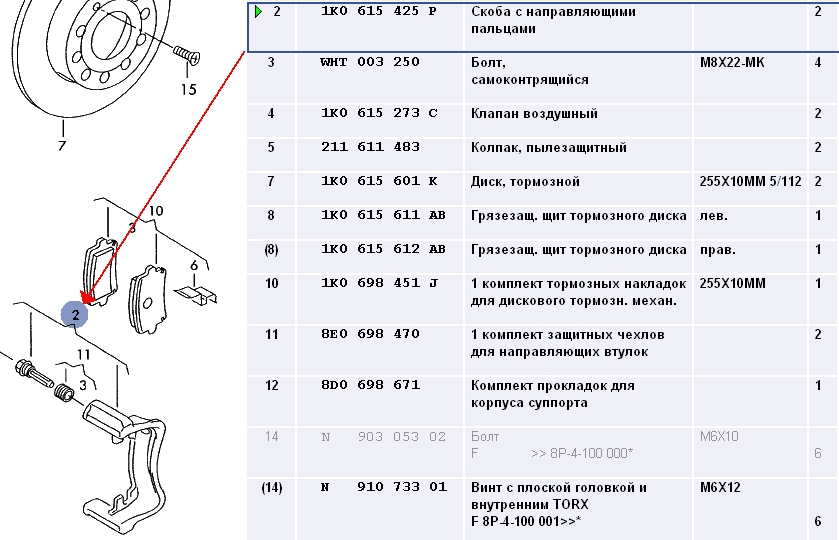 15
7
10
3
6
2
11
3

| | | | | |
|---|---|---|---|---|
| 2 | 1K0 615 425 P | Скоба с направляющими пальцами | | 2 |
| 3 | WHT 003 250 | Болт, самоконтрящийся | M8X22-MK | 4 |
| 4 | 1K0 615 273 C | Клапан воздушный | | 2 |
| 5 | 211 611 483 | Колпак, пылезащитный | | 2 |
| 7 | 1K0 615 601 K | Диск, тормозной | 255X10MM 5/112 | 2 |
| 8 | 1K0 615 611 AB | Грязезащ. щит тормозного диска | лев. | 1 |
| (8) | 1K0 615 612 AB | Грязезащ. щит тормозного диска | прав. | 1 |
| 10 | 1K0 698 451 J | 1 комплект тормозных накладок для дискового тормозн. механ. | 255X10MM | 1 |
| 11 | 8E0 698 470 | 1 комплект защитных чехлов для направляющих втулок | | 2 |
| 12 | 8D0 698 671 | Комплект прокладок для корпуса суппорта | | 1 |
| 14 | N 903 053 02 | Болт F >> 8P-4-100 000* | M6X10 | 6 |
| (14) | N 910 733 01 | Винт с плоской головкой и внутренним TORX F 8P-4-100 001>>* | M6X12 | 6 |